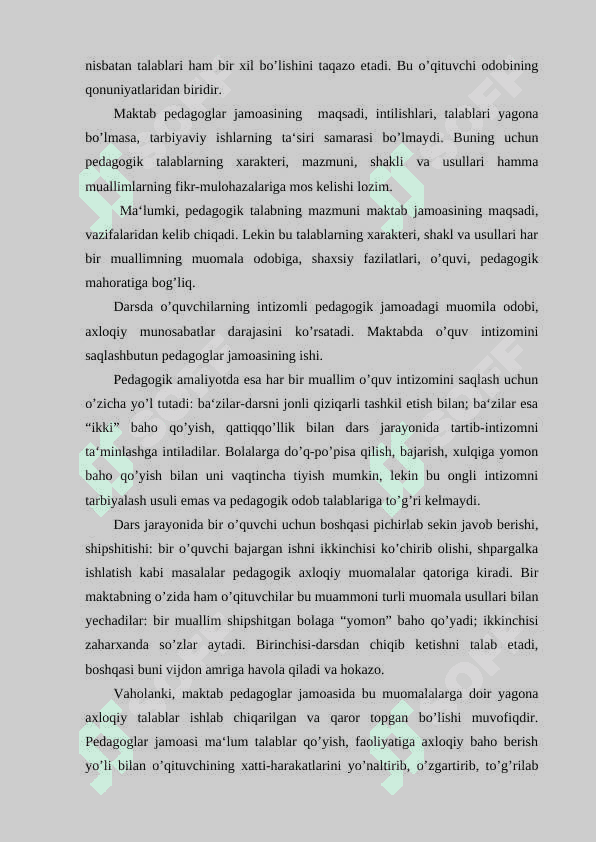 nisbatan talablari ham bir xil bo’lishini taqazo etadi. Bu o’qituvchi odobining qonuniyatlaridan biridir.

Maktab pedagoglar jamoasining maqsadi, intilishlari, talablari yagona bo’lmasa, tarbiyaviy ishlarning ta‘siri samarasi bo’lmaydi. Buning uchun pedagogik talablarning xarakteri, mazmuni, shakli va usullari hamma muallimlarning fikr-mulohazalariga mos kelishi lozim.

Ma‘lumki, pedagogik talabning mazmuni maktab jamoasining maqsadi, vazifalaridan kelib chiqadi. Lekin bu talablarning xarakteri, shakl va usullari har bir muallimning muomala odobiga, shaxsiy fazilatlari, o’quvi, pedagogik mahoratiga bog’liq.

Darsda o’quvchilarning intizomli pedagogik jamoadagi muomila odobi, axloqiy munosabatlar darajasini ko’rsatadi. Maktabda o’quv intizomini saqlashbutun pedagoglar jamoasining ishi.

Pedagogik amaliyotda esa har bir muallim o’quv intizomini saqlash uchun o’zicha yo’l tutadi: ba‘zilar-darsni jonli qiziqarli tashkil etish bilan; ba‘zilar esa “ikki” baho qo’yish, qattiqqo’llik bilan dars jarayonida tartib-intizomni ta‘minlashga intiladilar. Bolalarga do’q-po’pisa qilish, bajarish, xulqiga yomon baho qo’yish bilan uni vaqtincha tiyish mumkin, lekin bu ongli intizomni tarbiyalash usuli emas va pedagogik odob talablariga to’g’ri kelmaydi.

Dars jarayonida bir o’quvchi uchun boshqasi pichirlab sekin javob berishi, shipshitishi: bir o’quvchi bajargan ishni ikkinchisi ko’chirib olishi, shpargalka ishlatish kabi masalalar pedagogik axloqiy muomalalar qatoriga kiradi. Bir maktabning o’zida ham o’qituvchilar bu muammoni turli muomala usullari bilan yechadilar: bir muallim shipshitgan bolaga “yomon” baho qo’yadi; ikkinchisi zaharxanda so’zlar aytadi. Birinchisi-darsdan chiqib ketishni talab etadi, boshqasi buni vijdon amriga havola qiladi va hokazo.

Vaholanki, maktab pedagoglar jamoasida bu muomalalarga doir yagona axloqiy talablar ishlab chiqarilgan va qaror topgan bo’lishi muvofiqdir. Pedagoglar jamoasi ma‘lum talablar qo’yish, faoliyatiga axloqiy baho berish yo’li bilan o’qituvchining xatti-harakatlarini yo’naltirib, o’zgartirib, to’g’rilab